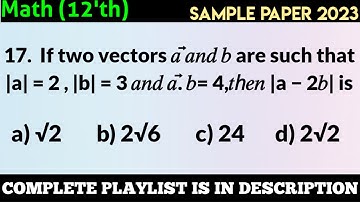 Math (12'th)

SAMPLE PAPER 2023

17. If two vectors $\vec{a}$ and $b$ are such that $|a| = 2$ , $|b| = 3$ and $\vec{a}.b = 4$, then $|a - 2b|$ is

a) $\sqrt{2}$ b) $2\sqrt{6}$ c) 24 d) $2\sqrt{2}$

COMPLETE PLAYLIST IS IN DESCRIPTION